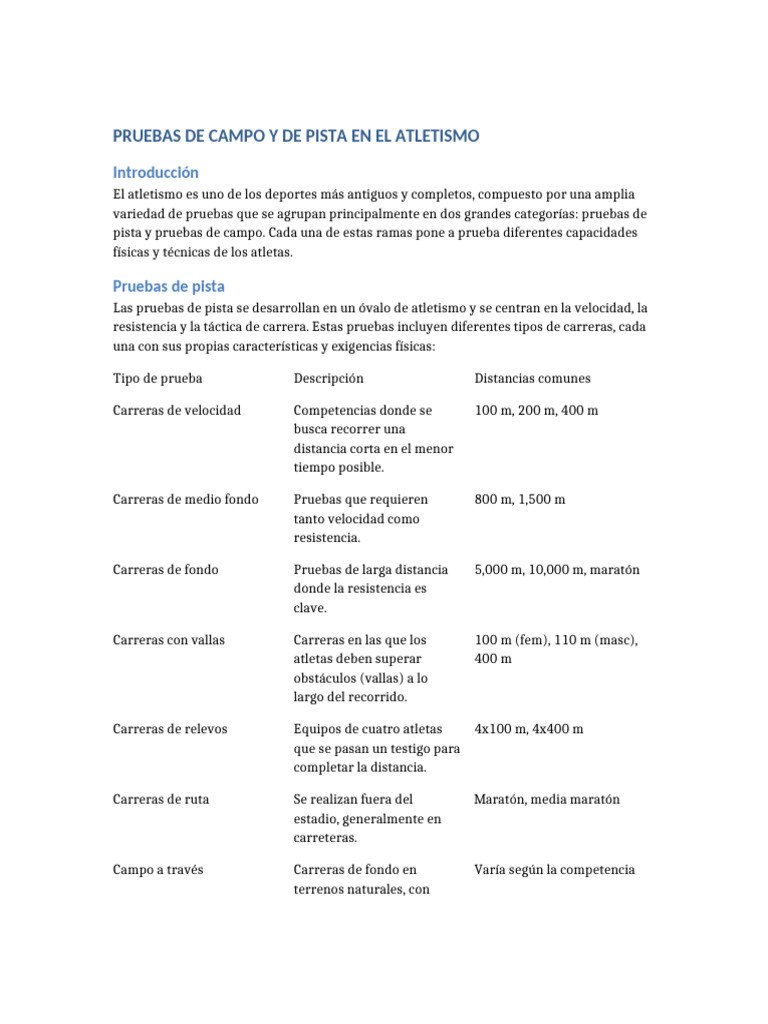 PRUEBAS DE CAMPO Y DE PISTA EN EL ATLETISMO

Introducción

El atletismo es uno de los deportes más antiguos y completos, compuesto por una amplia variedad de pruebas que se agrupan principalmente en dos grandes categorías: pruebas de pista y pruebas de campo. Cada una de estas ramas pone a prueba diferentes capacidades físicas y técnicas de los atletas.

Pruebas de pista

Las pruebas de pista se desarrollan en un óvalo de atletismo y se centran en la velocidad, la resistencia y la táctica de carrera. Estas pruebas incluyen diferentes tipos de carreras, cada una con sus propias características y exigencias físicas:

| Tipo de prueba | Descripción | Distancias comunes |
|---|---|---|
| Carreras de velocidad | Competencias donde se busca recorrer una distancia corta en el menor tiempo posible. | 100 m, 200 m, 400 m |
| Carreras de medio fondo | Pruebas que requieren tanto velocidad como resistencia. | 800 m, 1,500 m |
| Carreras de fondo | Pruebas de larga distancia donde la resistencia es clave. | 5,000 m, 10,000 m, maratón |
| Carreras con vallas | Carreras en las que los atletas deben superar obstáculos (vallas) a lo largo del recorrido. | 100 m (fem), 110 m (masc), 400 m |
| Carreras de relevos | Equipos de cuatro atletas que se pasan un testigo para completar la distancia. | 4x100 m, 4x400 m |
| Carreras de ruta | Se realizan fuera del estadio, generalmente en carreteras. | Maratón, media maratón |
| Campo a través | Carreras de fondo en terrenos naturales, con | Varía según la competencia |